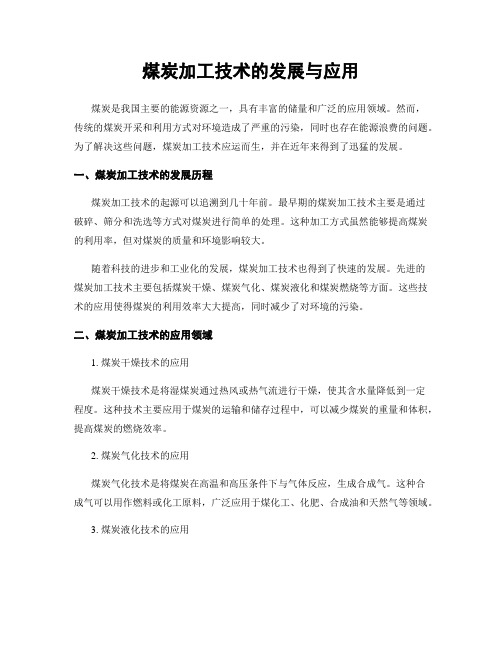 煤炭加工技术的发展与应用

煤炭是我国主要的能源资源之一，具有丰富的储量和广泛的应用领域。然而，传统的煤炭开采和利用方式对环境造成了严重的污染，同时也存在能源浪费的问题。为了解决这些问题，煤炭加工技术应运而生，并在近年来得到了迅猛的发展。

一、煤炭加工技术的发展历程

煤炭加工技术的起源可以追溯到几十年前。最早期的煤炭加工技术主要是通过破碎、筛分和洗选等方式对煤炭进行简单的处理。这种加工方式虽然能够提高煤炭的利用率，但对煤炭的质量和环境影响较大。

随着科技的进步和工业化的发展，煤炭加工技术也得到了快速的发展。先进的煤炭加工技术主要包括煤炭干燥、煤炭气化、煤炭液化和煤炭燃烧等方面。这些技术的应用使得煤炭的利用效率大大提高，同时减少了对环境的污染。

二、煤炭加工技术的应用领域

1. 煤炭干燥技术的应用

煤炭干燥技术是将湿煤炭通过热风或热气流进行干燥，使其含水量降低到一定程度。这种技术主要应用于煤炭的运输和储存过程中，可以减少煤炭的重量和体积，提高煤炭的燃烧效率。

2. 煤炭气化技术的应用

煤炭气化技术是将煤炭在高温和高压条件下与气体反应，生成合成气。这种合成气可以用作燃料或化工原料，广泛应用于煤化工、化肥、合成油和天然气等领域。

3. 煤炭液化技术的应用